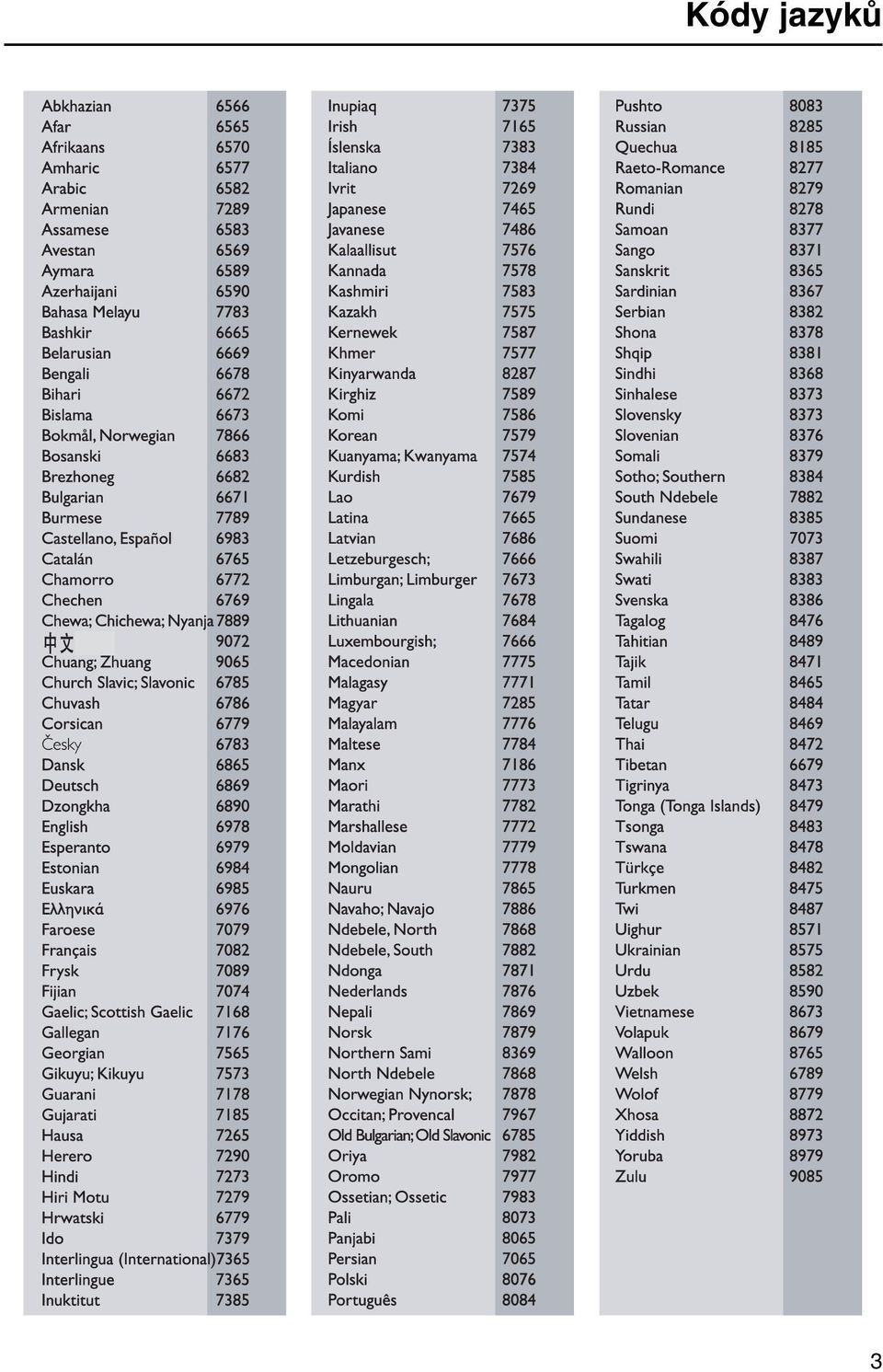 Kódy jazyků

| | |
|---|---|
| Abkhazian | 6566 |
| Afar | 6565 |
| Afrikaans | 6570 |
| Amharic | 6577 |
| Arabic | 6582 |
| Armenian | 7289 |
| Assamese | 6583 |
| Avestan | 6569 |
| Aymara | 6589 |
| Azerhaijani | 6590 |
| Bahasa Melayu | 7783 |
| Bashkir | 6665 |
| Belarusian | 6669 |
| Bengali | 6678 |
| Bihari | 6672 |
| Bislama | 6673 |
| Bokmål, Norwegian | 7866 |
| Bosanski | 6683 |
| Brezhoneg | 6682 |
| Bulgarian | 6671 |
| Burmese | 7789 |
| Castellano, Español | 6983 |
| Catalán | 6765 |
| Chamorro | 6772 |
| Chechen | 6769 |
| Chewa; Chichewa; Nyanja | 7889 |
| 中文 | 9072 |
| Chuang; Zhuang | 9065 |
| Church Slavic; Slavonic | 6785 |
| Chuvash | 6786 |
| Corsican | 6779 |
| Česky | 6783 |
| Dansk | 6865 |
| Deutsch | 6869 |
| Dzongkha | 6890 |
| English | 6978 |
| Esperanto | 6979 |
| Estonian | 6984 |
| Euskara | 6985 |
| Ελληνικά | 6976 |
| Faroese | 7079 |
| Français | 7082 |
| Frysk | 7089 |
| Fijian | 7074 |
| Gaelic; Scottish Gaelic | 7168 |
| Gallegan | 7176 |
| Georgian | 7565 |
| Gikuyu; Kikuyu | 7573 |
| Guarani | 7178 |
| Gujarati | 7185 |
| Hausa | 7265 |
| Herero | 7290 |
| Hindi | 7273 |
| Hiri Motu | 7279 |
| Hrwatski | 6779 |
| Ido | 7379 |
| Interlingua (International) | 7365 |
| Interlingue | 7365 |
| Inuktitut | 7385 |

| | |
|---|---|
| Inupiaq | 7375 |
| Irish | 7165 |
| Íslenska | 7383 |
| Italiano | 7384 |
| Ivrit | 7269 |
| Japanese | 7465 |
| Javanese | 7486 |
| Kalaallisut | 7576 |
| Kannada | 7578 |
| Kashmiri | 7583 |
| Kazakh | 7575 |
| Kernewek | 7587 |
| Khmer | 7577 |
| Kinyarwanda | 8287 |
| Kirghiz | 7589 |
| Komi | 7586 |
| Korean | 7579 |
| Kuanyama; Kwanyama | 7574 |
| Kurdish | 7585 |
| Lao | 7679 |
| Latina | 7665 |
| Latvian | 7686 |
| Letzeburgesch; | 7666 |
| Limburgan; Limburger | 7673 |
| Lingala | 7678 |
| Lithuanian | 7684 |
| Luxembourgish; | 7666 |
| Macedonian | 7775 |
| Malagasy | 7771 |
| Magyar | 7285 |
| Malayalam | 7776 |
| Maltese | 7784 |
| Manx | 7186 |
| Maori | 7773 |
| Marathi | 7782 |
| Marshallese | 7772 |
| Moldavian | 7779 |
| Mongolian | 7778 |
| Nauru | 7865 |
| Navaho; Navajo | 7886 |
| Ndebele, North | 7868 |
| Ndebele, South | 7882 |
| Ndonga | 7871 |
| Nederlands | 7876 |
| Nepali | 7869 |
| Norsk | 7879 |
| Northern Sami | 8369 |
| North Ndebele | 7868 |
| Norwegian Nynorsk; | 7878 |
| Occitan; Provencal | 7967 |
| Old Bulgarian; Old Slavonic | 6785 |
| Oriya | 7982 |
| Oromo | 7977 |
| Ossetian; Ossetic | 7983 |
| Pali | 8073 |
| Panjabi | 8065 |
| Persian | 7065 |
| Polski | 8076 |
| Português | 8084 |

| | |
|---|---|
| Pushto | 8083 |
| Russian | 8285 |
| Quechua | 8185 |
| Raeto-Romance | 8277 |
| Romanian | 8279 |
| Rundi | 8278 |
| Samoan | 8377 |
| Sango | 8371 |
| Sanskrit | 8365 |
| Sardinian | 8367 |
| Serbian | 8382 |
| Shona | 8378 |
| Shqip | 8381 |
| Sindhi | 8368 |
| Sinhalese | 8373 |
| Slovensky | 8373 |
| Slovenian | 8376 |
| Somali | 8379 |
| Sotho; Southern | 8384 |
| South Ndebele | 7882 |
| Sundanese | 8385 |
| Suomi | 7073 |
| Swahili | 8387 |
| Swati | 8383 |
| Svenska | 8386 |
| Tagalog | 8476 |
| Tahitian | 8489 |
| Tajik | 8471 |
| Tamil | 8465 |
| Tatar | 8484 |
| Telugu | 8469 |
| Thai | 8472 |
| Tibetan | 6679 |
| Tigrinya | 8473 |
| Tonga (Tonga Islands) | 8479 |
| Tsonga | 8483 |
| Tswana | 8478 |
| Türkçe | 8482 |
| Turkmen | 8475 |
| Twi | 8487 |
| Uighur | 8571 |
| Ukrainian | 8575 |
| Urdu | 8582 |
| Uzbek | 8590 |
| Vietnamese | 8673 |
| Volapuk | 8679 |
| Walloon | 8765 |
| Welsh | 6789 |
| Wolof | 8779 |
| Xhosa | 8872 |
| Yiddish | 8973 |
| Yoruba | 8979 |
| Zulu | 9085 |

3